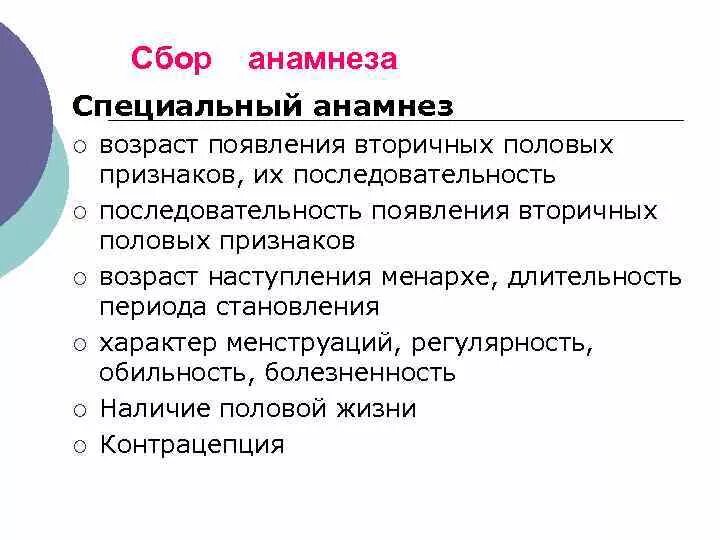 Сбор анамнеза

Специальный анамнез

○ возраст появления вторичных половых признаков, их последовательность
○ последовательность появления вторичных половых признаков
○ возраст наступления менархе, длительность периода становления
○ характер менструаций, регулярность, обильность, болезненность
○ Наличие половой жизни
○ Контрацепция